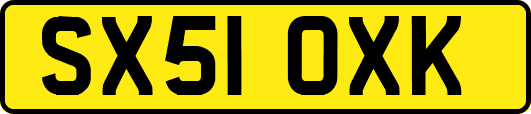 SX51 OXK